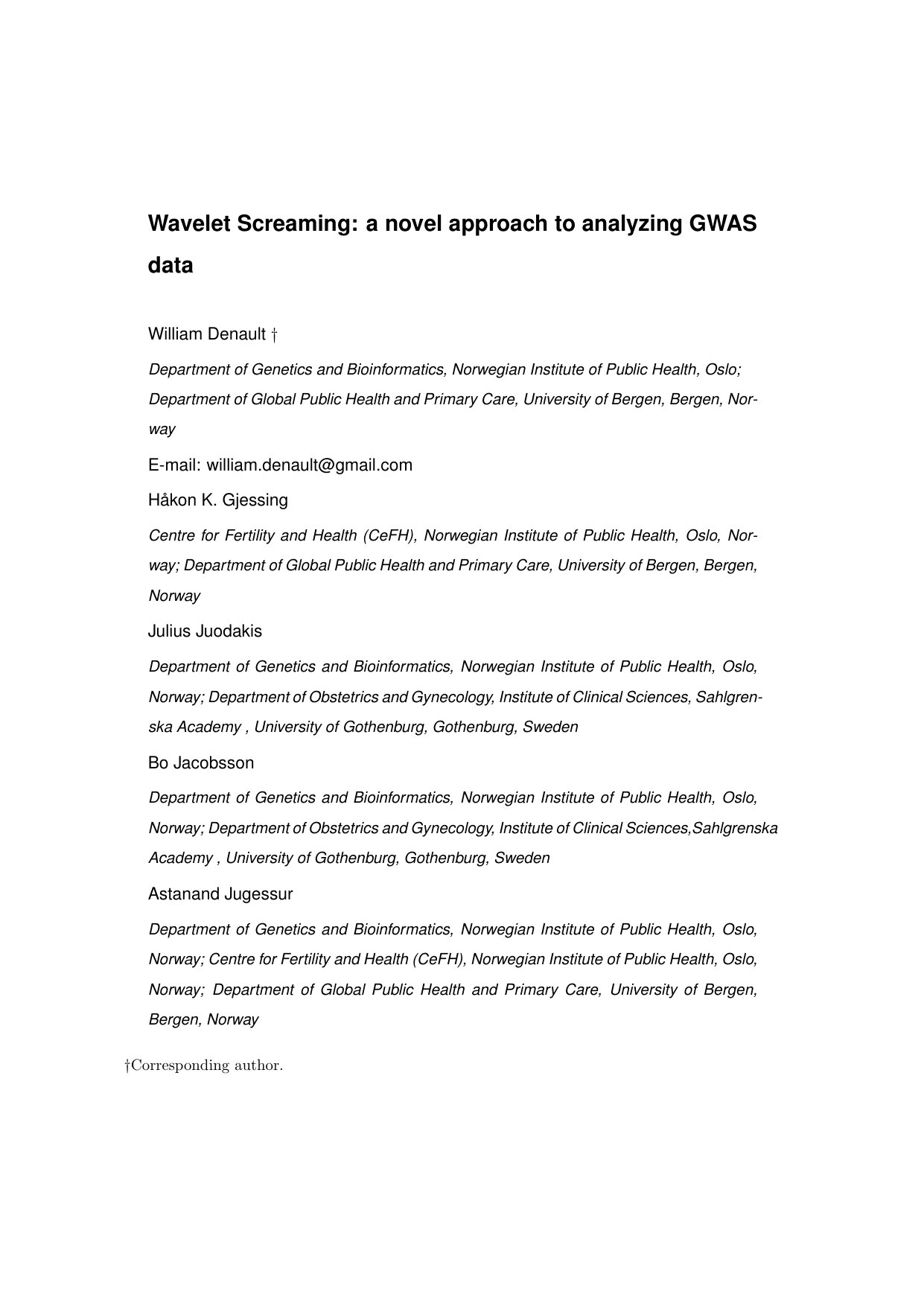 Wavelet Screaming: a novel approach to analyzing GWAS data

William Denault †

Department of Genetics and Bioinformatics, Norwegian Institute of Public Health, Oslo; Department of Global Public Health and Primary Care, University of Bergen, Bergen, Norway

E-mail: william.denault@gmail.com

Håkon K. Gjessing

Centre for Fertility and Health (CeFH), Norwegian Institute of Public Health, Oslo, Norway; Department of Global Public Health and Primary Care, University of Bergen, Bergen, Norway

Julius Juodakis

Department of Genetics and Bioinformatics, Norwegian Institute of Public Health, Oslo, Norway; Department of Obstetrics and Gynecology, Institute of Clinical Sciences, Sahlgrenska Academy , University of Gothenburg, Gothenburg, Sweden

Bo Jacobsson

Department of Genetics and Bioinformatics, Norwegian Institute of Public Health, Oslo, Norway; Department of Obstetrics and Gynecology, Institute of Clinical Sciences,Sahlgrenska Academy , University of Gothenburg, Gothenburg, Sweden

Astanand Jugessur

Department of Genetics and Bioinformatics, Norwegian Institute of Public Health, Oslo, Norway; Centre for Fertility and Health (CeFH), Norwegian Institute of Public Health, Oslo, Norway; Department of Global Public Health and Primary Care, University of Bergen, Bergen, Norway

†Corresponding author.